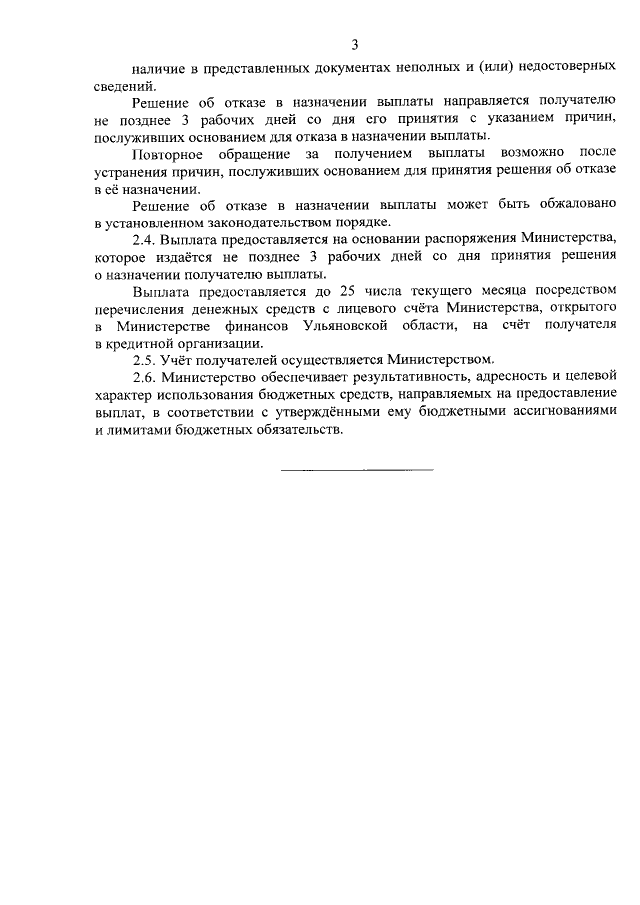 3

наличие в представленных документах неполных и (или) недостоверных сведений.

Решение об отказе в назначении выплаты направляется получателю не позднее 3 рабочих дней со дня его принятия с указанием причин, послуживших основанием для отказа в назначении выплаты.

Повторное обращение за получением выплаты возможно после устранения причин, послуживших основанием для принятия решения об отказе в её назначении.

Решение об отказе в назначении выплаты может быть обжаловано в установленном законодательством порядке.

2.4. Выплата предоставляется на основании распоряжения Министерства, которое издаётся не позднее 3 рабочих дней со дня принятия решения о назначении получателю выплаты.

Выплата предоставляется до 25 числа текущего месяца посредством перечисления денежных средств с лицевого счёта Министерства, открытого в Министерстве финансов Ульяновской области, на счёт получателя в кредитной организации.

2.5. Учёт получателей осуществляется Министерством.

2.6. Министерство обеспечивает результативность, адресность и целевой характер использования бюджетных средств, направляемых на предоставление выплат, в соответствии с утверждёнными ему бюджетными ассигнованиями и лимитами бюджетных обязательств.